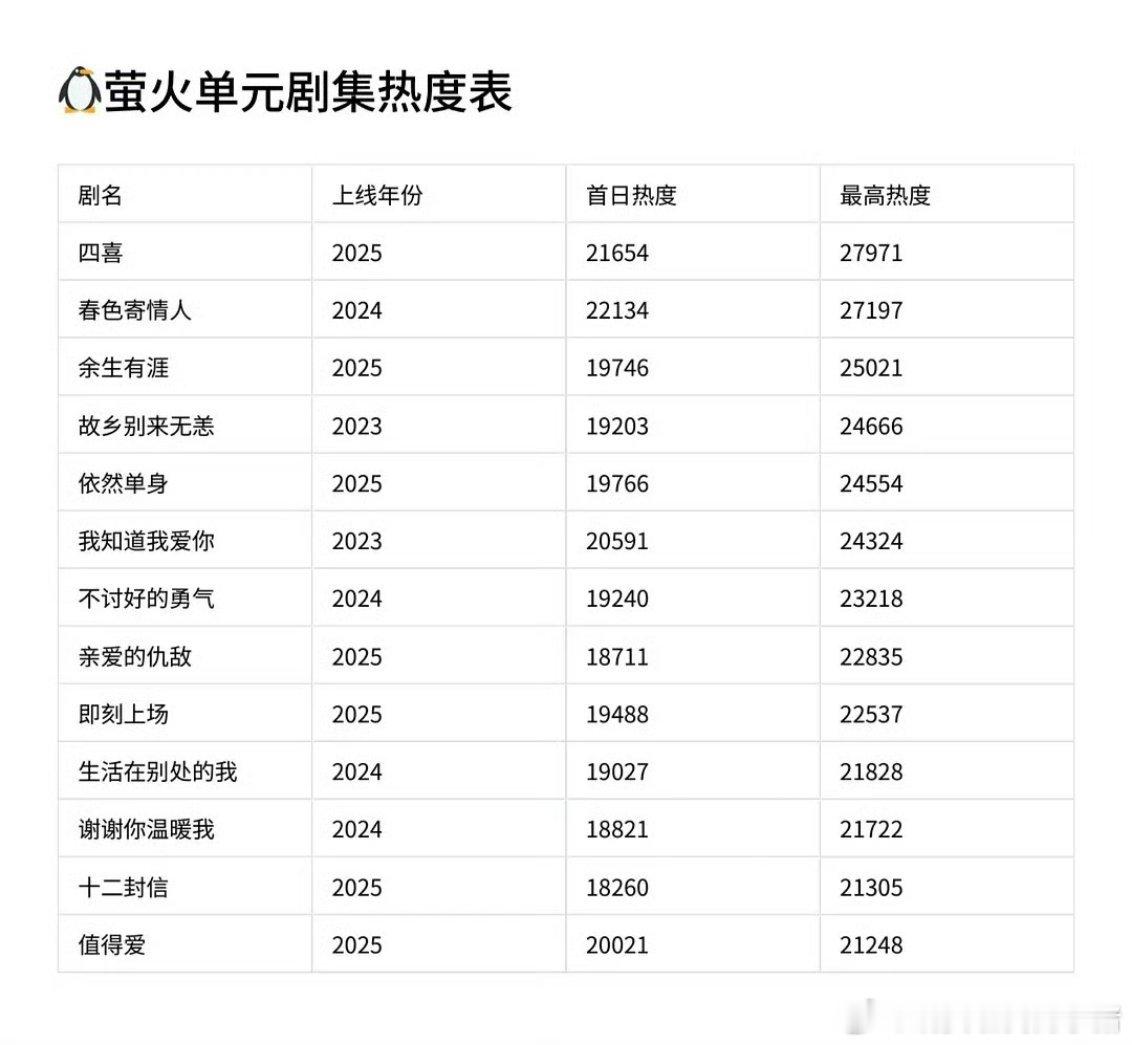 萤火单元剧集热度表

| 剧名 | 上线年份 | 首日热度 | 最高热度 |
|---|---|---|---|
| 四喜 | 2025 | 21654 | 27971 |
| 春色寄情人 | 2024 | 22134 | 27197 |
| 余生有涯 | 2025 | 19746 | 25021 |
| 故乡别来无恙 | 2023 | 19203 | 24666 |
| 依然单身 | 2025 | 19766 | 24554 |
| 我知道我爱你 | 2023 | 20591 | 24324 |
| 不讨好的勇气 | 2024 | 19240 | 23218 |
| 亲爱的仇敌 | 2025 | 18711 | 22835 |
| 即刻上场 | 2025 | 19488 | 22537 |
| 生活在别处的我 | 2024 | 19027 | 21828 |
| 谢谢你温暖我 | 2024 | 18821 | 21722 |
| 十二封信 | 2025 | 18260 | 21305 |
| 值得爱 | 2025 | 20021 | 21248 |